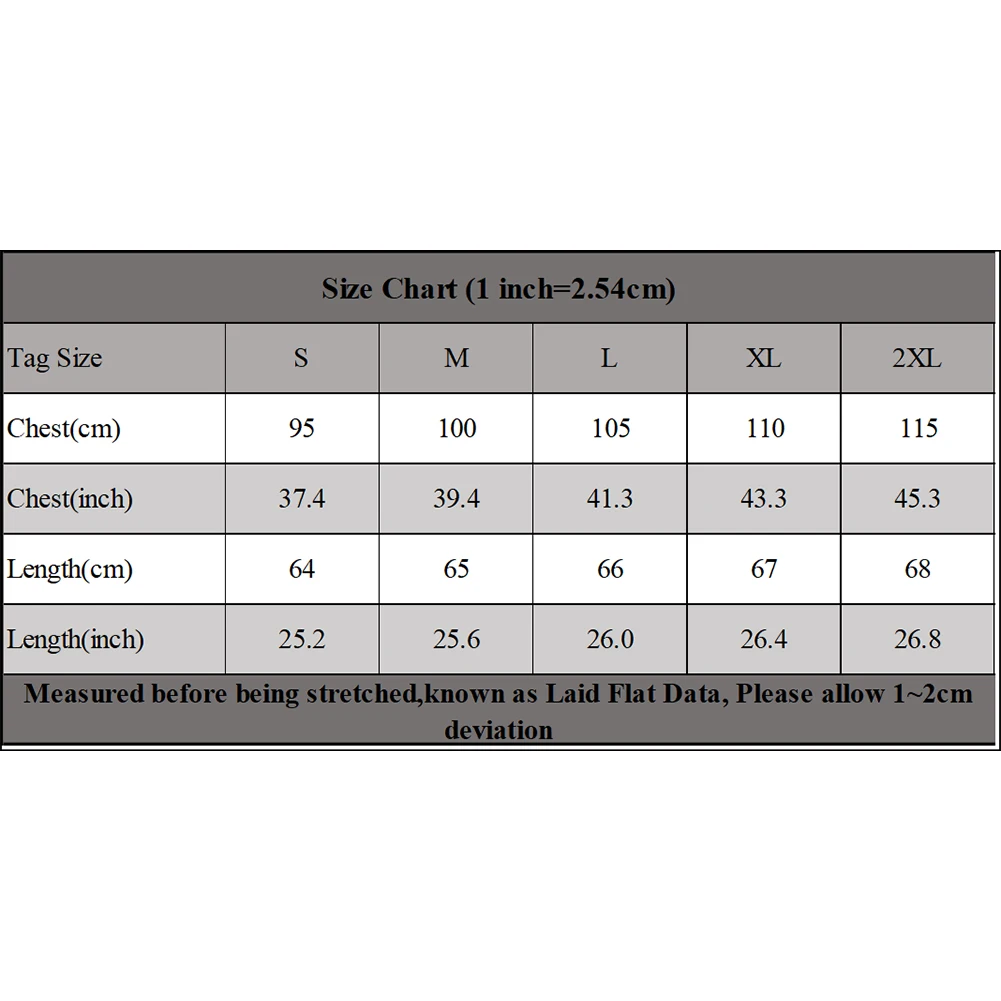 Size Chart (1 inch=2.54cm)

| Tag Size | S | M | L | XL | 2XL |
|---|---|---|---|---|---|
| Chest(cm) | 95 | 100 | 105 | 110 | 115 |
| Chest(inch) | 37.4 | 39.4 | 41.3 | 43.3 | 45.3 |
| Length(cm) | 64 | 65 | 66 | 67 | 68 |
| Length(inch) | 25.2 | 25.6 | 26.0 | 26.4 | 26.8 |

Measured before being stretched,known as Laid Flat Data, Please allow 1~2cm deviation